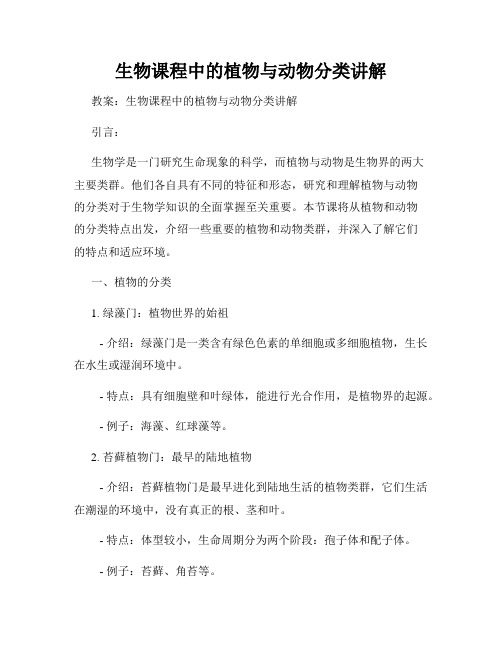 生物课程中的植物与动物分类讲解

教案：生物课程中的植物与动物分类讲解

引言：

生物学是一门研究生命现象的科学，而植物与动物是生物界的两大主要类群。他们各自具有不同的特征和形态，研究和理解植物与动物的分类对于生物学知识的全面掌握至关重要。本节课将从植物和动物的分类特点出发，介绍一些重要的植物和动物类群，并深入了解它们的特点和适应环境。

一、植物的分类

1. 绿藻门：植物世界的始祖

- 介绍：绿藻门是一类含有绿色色素的单细胞或多细胞植物，生长在水生或湿润环境中。

- 特点：具有细胞壁和叶绿体，能进行光合作用，是植物界的起源。

- 例子：海藻、红球藻等。

2. 苔藓植物门：最早的陆地植物

- 介绍：苔藓植物门是最早进化到陆地生活的植物类群，它们生活在潮湿的环境中，没有真正的根、茎和叶。

- 特点：体型较小，生命周期分为两个阶段：孢子体和配子体。

- 例子：苔藓、角苔等。